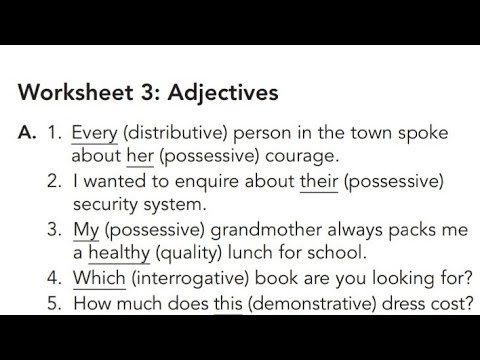 Worksheet 3: Adjectives

A. 1. Every (distributive) person in the town spoke about her (possessive) courage.
2. I wanted to enquire about their (possessive) security system.
3. My (possessive) grandmother always packs me a healthy (quality) lunch for school.
4. Which (interrogative) book are you looking for?
5. How much does this (demonstrative) dress cost?